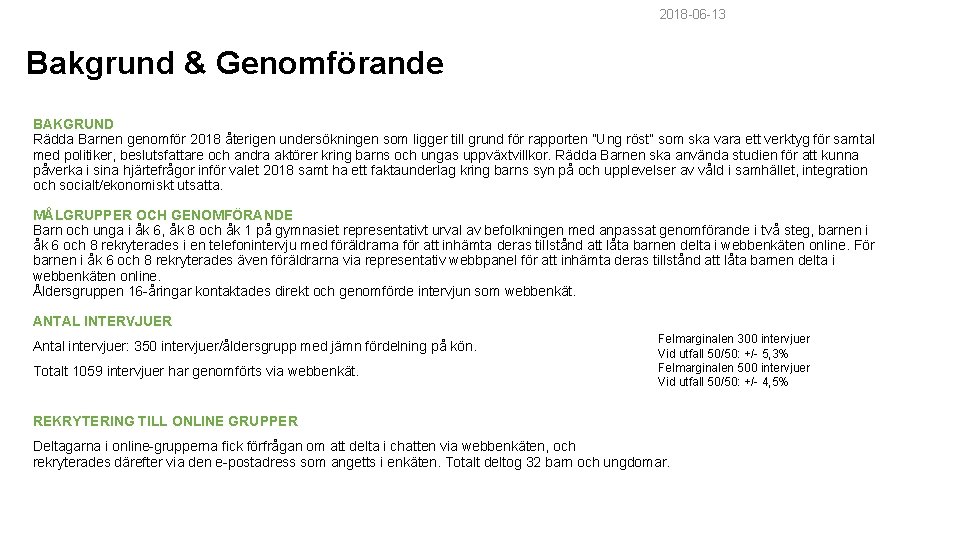 2018-06-13

Bakgrund & Genomförande

BAKGRUND
Rädda Barnen genomför 2018 återigen undersökningen som ligger till grund för rapporten "Ung röst" som ska vara ett verktyg för samtal med politiker, beslutsfattare och andra aktörer kring barns och ungas uppväxtvillkor. Rädda Barnen ska använda studien för att kunna påverka i sina hjärtefrågor inför valet 2018 samt ha ett faktaunderlag kring barns syn på och upplevelser av våld i samhället, integration och socialt/ekonomiskt utsatta.

MÅLGRUPPER OCH GENOMFÖRANDE
Barn och unga i åk 6, åk 8 och åk 1 på gymnasiet representativt urval av befolkningen med anpassat genomförande i två steg, barnen i åk 6 och 8 rekryterades i en telefonintervju med föräldrarna för att inhämta deras tillstånd att låta barnen delta i webbenkäten online. För barnen i åk 6 och 8 rekryterades även föräldrarna via representativ webbpanel för att inhämta deras tillstånd att låta barnen delta i webbenkäten online.
Åldersgruppen 16-åringar kontaktades direkt och genomförde intervjun som webbenkät.

ANTAL INTERVJUER
Antal intervjuer: 350 intervjuer/åldersgrupp med jämn fördelning på kön.

Totalt 1059 intervjuer har genomförts via webbenkät.

Felmarginalen 300 intervjuer
Vid utfall 50/50: +/- 5,3%
Felmarginalen 500 intervjuer
Vid utfall 50/50: +/- 4,5%

REKRYTERING TILL ONLINE GRUPPER
Deltagarna i online-grupperna fick förfrågan om att delta i chatten via webbenkäten, och rekryterades därefter via den e-postadress som angetts i enkäten. Totalt deltog 32 barn och ungdomar.